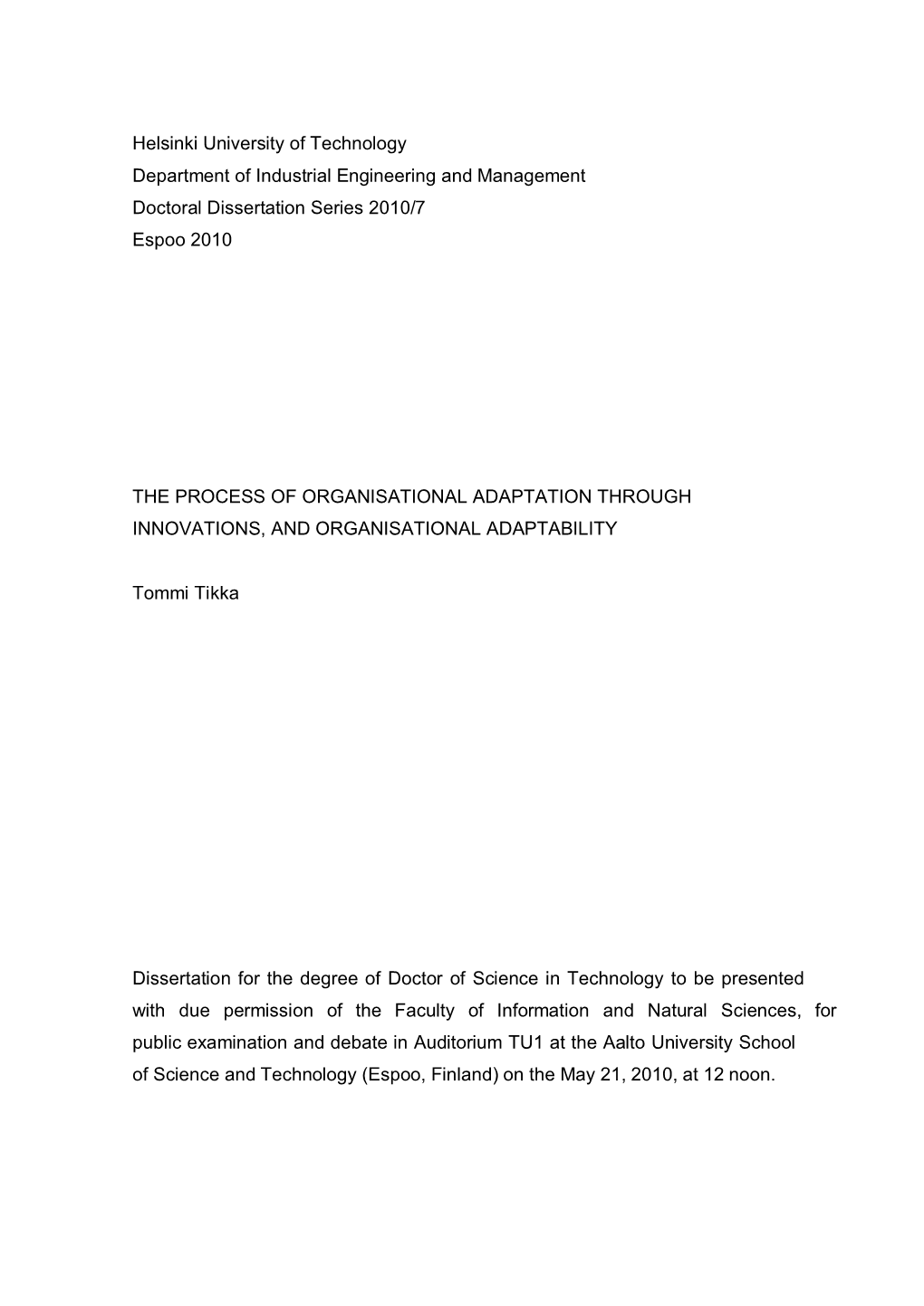 Helsinki University of Technology
Department of Industrial Engineering and Management
Doctoral Dissertation Series 2010/7
Espoo 2010

THE PROCESS OF ORGANISATIONAL ADAPTATION THROUGH INNOVATIONS, AND ORGANISATIONAL ADAPTABILITY

Tommi Tikka

Dissertation for the degree of Doctor of Science in Technology to be presented with due permission of the Faculty of Information and Natural Sciences, for public examination and debate in Auditorium TU1 at the Aalto University School of Science and Technology (Espoo, Finland) on the May 21, 2010, at 12 noon.